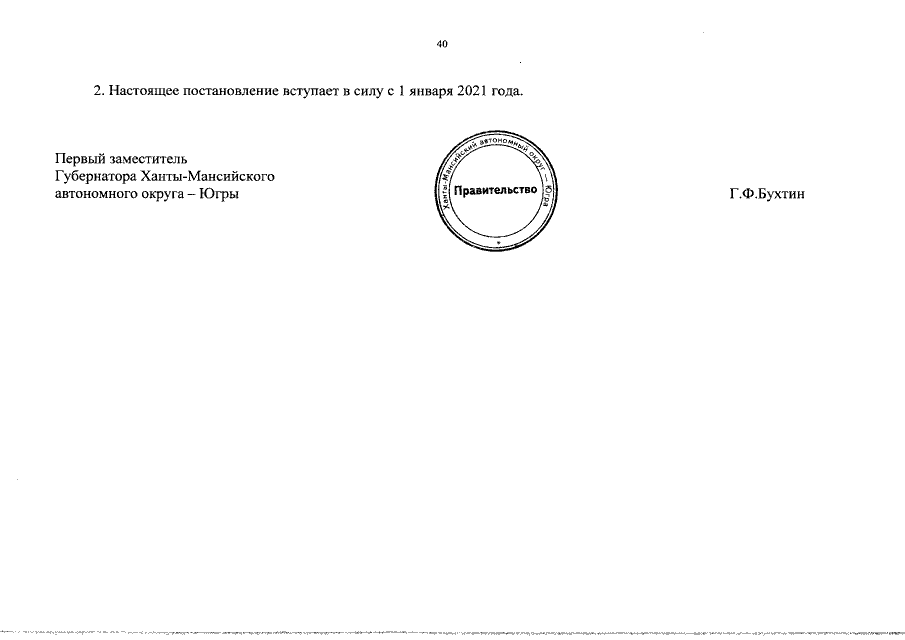 40

2. Настоящее постановление вступает в силу с 1 января 2021 года.

Первый заместитель
Губернатора Ханты-Мансийского
автономного округа – Югры

Ханты-Мансийский автономный округ – Югра
Правительство

Г.Ф.Бухтин